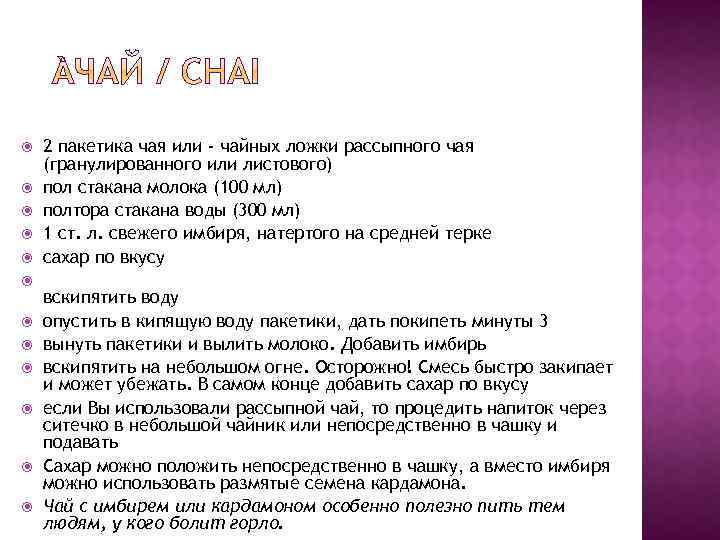 АЧАЙ / CHAI

2 пакетика чая или - чайных ложки рассыпного чая (гранулированного или листового)
пол стакана молока (100 мл)
полтора стакана воды (300 мл)
1 ст. л. свежего имбиря, натертого на средней терке
сахар по вкусу

вскипятить воду
опустить в кипящую воду пакетики, дать покипеть минуты 3
вынуть пакетики и вылить молоко. Добавить имбирь
вскипятить на небольшом огне. Осторожно! Смесь быстро закипает и может убежать. В самом конце добавить сахар по вкусу
если Вы использовали рассыпной чай, то процедить напиток через ситечко в небольшой чайник или непосредственно в чашку и подавать
Сахар можно положить непосредственно в чашку, а вместо имбиря можно использовать размятые семена кардамона.
Чай с имбирем или кардамоном особенно полезно пить тем людям, у кого болит горло.